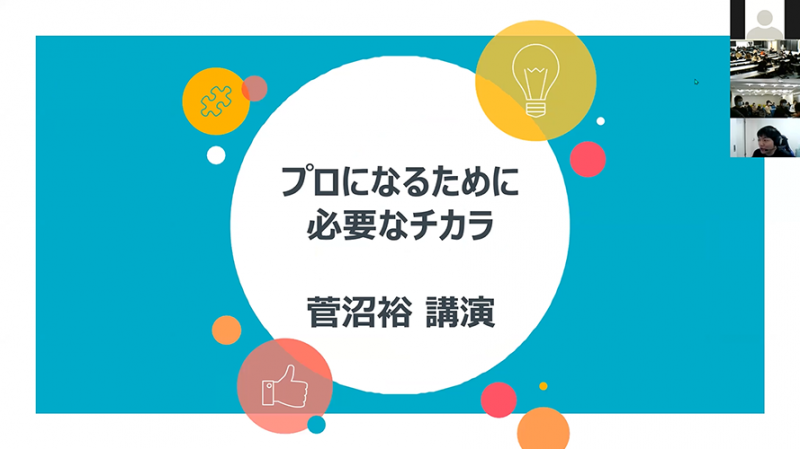 プロになるために
必要なチカラ

菅沼裕 講演